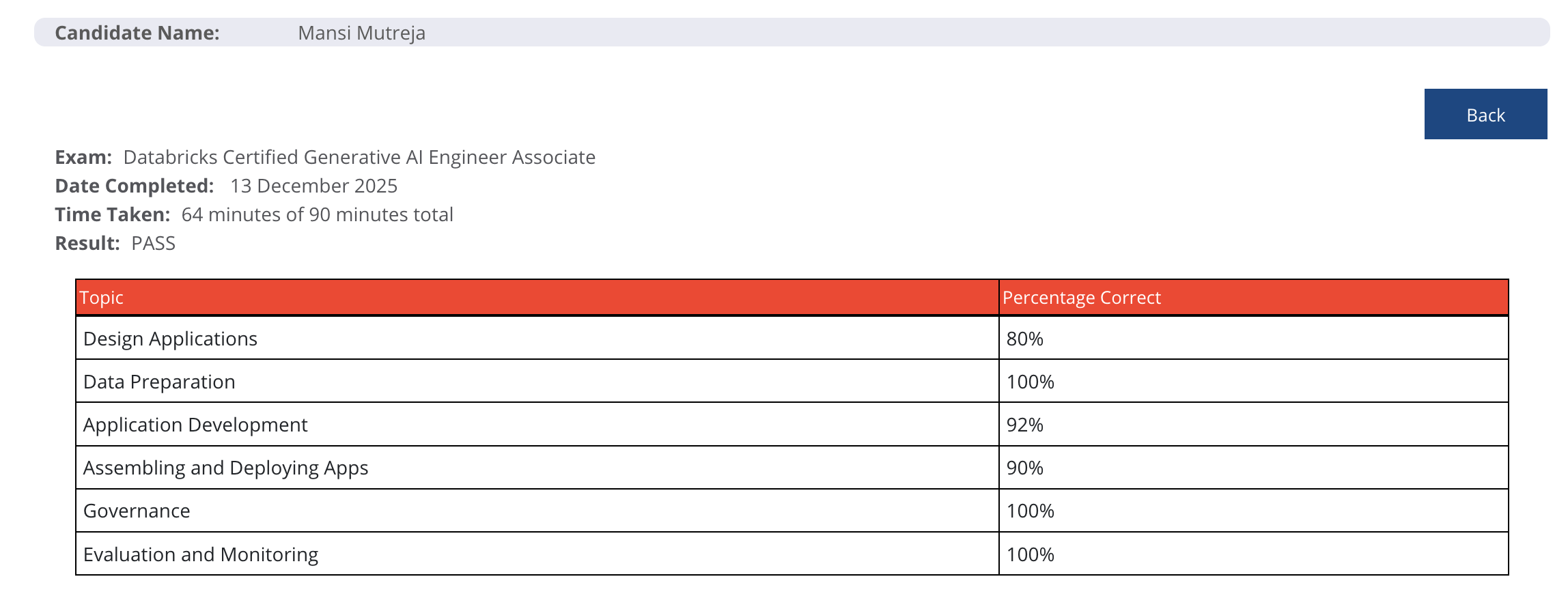 Candidate Name: Mansi Mutreja

Back

Exam: Databricks Certified Generative AI Engineer Associate
Date Completed: 13 December 2025
Time Taken: 64 minutes of 90 minutes total
Result: PASS

| Topic | Percentage Correct |
|---|---|
| Design Applications | 80% |
| Data Preparation | 100% |
| Application Development | 92% |
| Assembling and Deploying Apps | 90% |
| Governance | 100% |
| Evaluation and Monitoring | 100% |